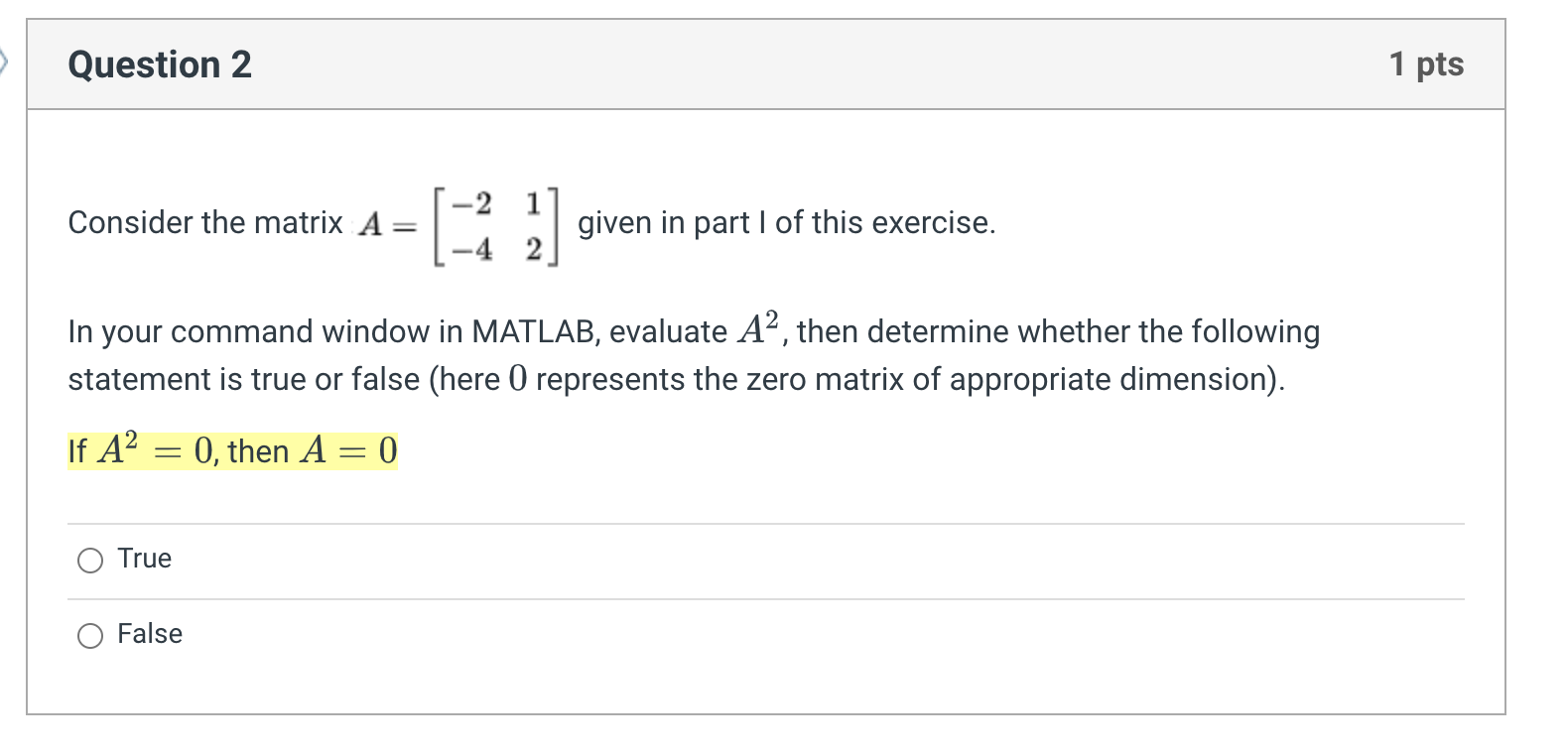 Question 2

1 pts

Consider the matrix $A = \begin{bmatrix} -2 & 1 \\ -4 & 2 \end{bmatrix}$ given in part I of this exercise.

In your command window in MATLAB, evaluate $A^2$, then determine whether the following statement is true or false (here $0$ represents the zero matrix of appropriate dimension).

If $A^2 = 0$, then $A = 0$

True

False